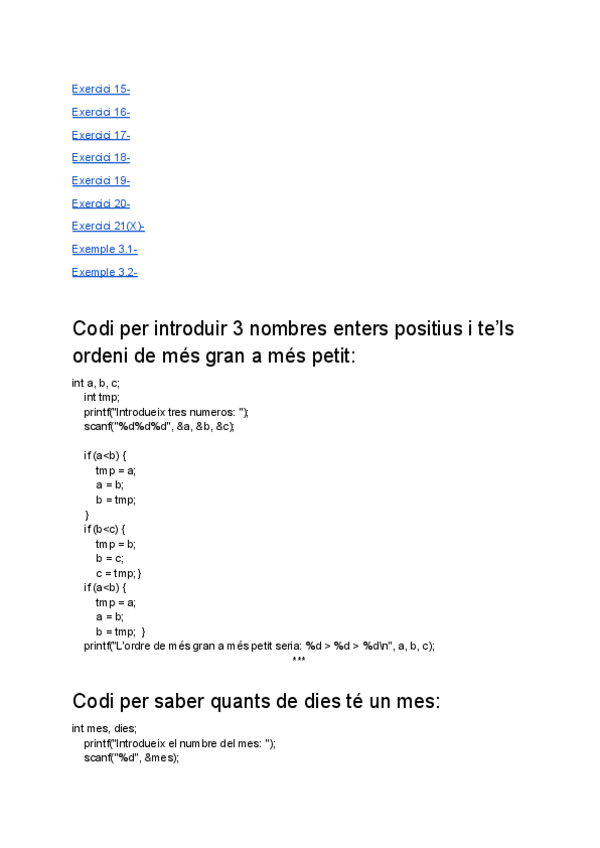 Exercici 15-

Exercici 16-

Exercici 17-

Exercici 18-

Exercici 19-

Exercici 20-

Exercici 21(X)-

Exemple 3.1-

Exemple 3.2-

Codi per introduir 3 nombres enters positius i te'ls ordeni de més gran a més petit:

int a, b, c;
int tmp;
printf("Introdueix tres numeros: ");
scanf("%d%d%d", &a, &b, &c);

if (a<b) {
tmp = a;
a = b;
b = tmp;
}
if (b<c) {
tmp = b;
b = c;
c = tmp; }
if (a<b) {
tmp = a;
a = b;
b = tmp; }
printf("L'ordre de més gran a més petit seria: %d > %d > %d\n", a, b, c);

***

Codi per saber quants de dies té un mes:

int mes, dies;
printf("Introdueix el numbre del mes: ");
scanf("%d", &mes);